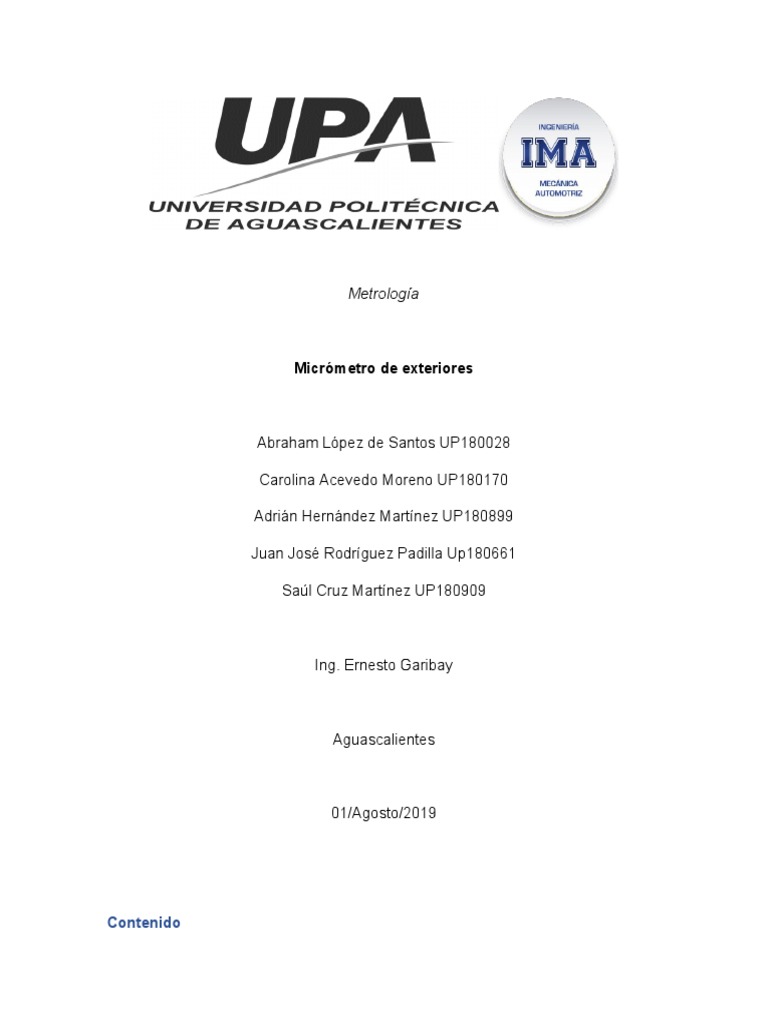 UPA
UNIVERSIDAD POLITÉCNICA DE AGUASCALIENTES

INGENIERÍA
IMA
MECÁNICA AUTOMOTRIZ

Metrología

Micrómetro de exteriores

Abraham López de Santos UP180028

Carolina Acevedo Moreno UP180170

Adrián Hernández Martínez UP180899

Juan José Rodríguez Padilla Up180661

Saúl Cruz Martínez UP180909

Ing. Ernesto Garibay

Aguascalientes

01/Agosto/2019

Contenido